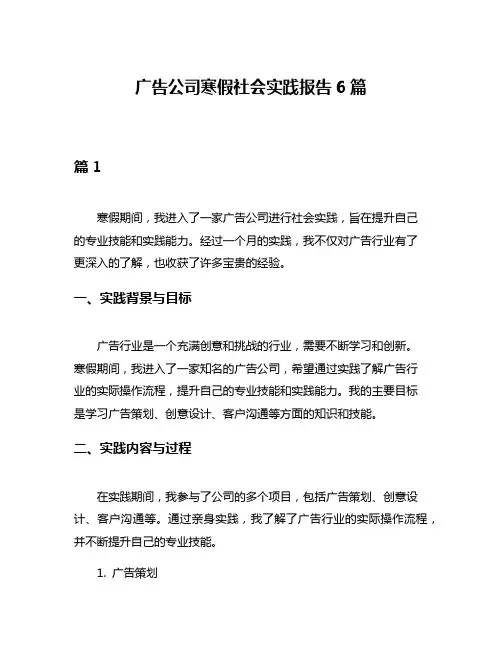 广告公司寒假社会实践报告 6 篇

篇 1

寒假期间，我进入了一家广告公司进行社会实践，旨在提升自己的专业技能和实践能力。经过一个月的实践，我不仅对广告行业有了更深入的了解，也收获了许多宝贵的经验。

一、实践背景与目标

广告行业是一个充满创意和挑战的行业，需要不断学习和创新。寒假期间，我进入了一家知名的广告公司，希望通过实践了解广告行业的实际操作流程，提升自己的专业技能和实践能力。我的主要目标是学习广告策划、创意设计、客户沟通等方面的知识和技能。

二、实践内容与过程

在实践期间，我参与了公司的多个项目，包括广告策划、创意设计、客户沟通等。通过亲身实践，我了解了广告行业的实际操作流程，并不断提升自己的专业技能。

1. 广告策划